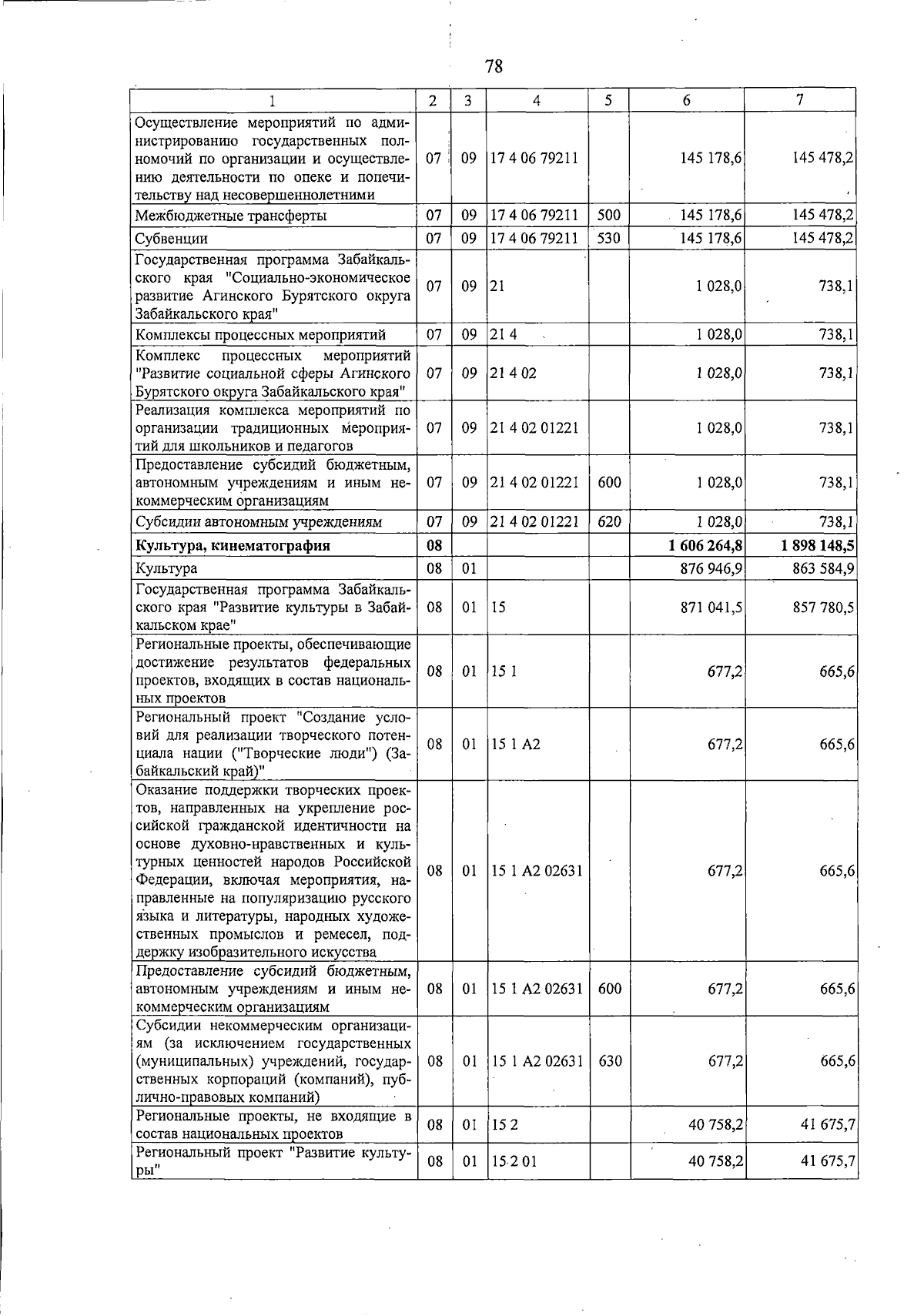 78

| 1 | 2 | 3 | 4 | 5 | 6 | 7 |
|---|---|---|---|---|---|---|
| Осуществление мероприятий по администрированию государственных полномочий по организации и осуществлению деятельности по опеке и попечительству над несовершеннолетними | 07 | 09 | 17 4 06 79211 | | 145 178,6 | 145 478,2 |
| Межбюджетные трансферты | 07 | 09 | 17 4 06 79211 | 500 | 145 178,6 | 145 478,2 |
| Субвенции | 07 | 09 | 17 4 06 79211 | 530 | 145 178,6 | 145 478,2 |
| Государственная программа Забайкальского края "Социально-экономическое развитие Агинского Бурятского округа Забайкальского края" | 07 | 09 | 21 | | 1 028,0 | 738,1 |
| Комплексы процессных мероприятий | 07 | 09 | 21 4 | | 1 028,0 | 738,1 |
| Комплекс процессных мероприятий "Развитие социальной сферы Агинского Бурятского округа Забайкальского края" | 07 | 09 | 21 4 02 | | 1 028,0 | 738,1 |
| Реализация комплекса мероприятий по организации традиционных мероприятий для школьников и педагогов | 07 | 09 | 21 4 02 01221 | | 1 028,0 | 738,1 |
| Предоставление субсидий бюджетным, автономным учреждениям и иным некоммерческим организациям | 07 | 09 | 21 4 02 01221 | 600 | 1 028,0 | 738,1 |
| Субсидии автономным учреждениям | 07 | 09 | 21 4 02 01221 | 620 | 1 028,0 | 738,1 |
| **Культура, кинематография** | **08** | | | | **1 606 264,8** | **1 898 148,5** |
| Культура | 08 | 01 | | | 876 946,9 | 863 584,9 |
| Государственная программа Забайкальского края "Развитие культуры в Забайкальском крае" | 08 | 01 | 15 | | 871 041,5 | 857 780,5 |
| Региональные проекты, обеспечивающие достижение результатов федеральных проектов, входящих в состав национальных проектов | 08 | 01 | 15 1 | | 677,2 | 665,6 |
| Региональный проект "Создание условий для реализации творческого потенциала нации ("Творческие люди") (Забайкальский край)" | 08 | 01 | 15 1 A2 | | 677,2 | 665,6 |
| Оказание поддержки творческих проектов, направленных на укрепление российской гражданской идентичности на основе духовно-нравственных и культурных ценностей народов Российской Федерации, включая мероприятия, направленные на популяризацию русского языка и литературы, народных художественных промыслов и ремесел, поддержку изобразительного искусства | 08 | 01 | 15 1 A2 02631 | | 677,2 | 665,6 |
| Предоставление субсидий бюджетным, автономным учреждениям и иным некоммерческим организациям | 08 | 01 | 15 1 A2 02631 | 600 | 677,2 | 665,6 |
| Субсидии некоммерческим организациям (за исключением государственных (муниципальных) учреждений, государственных корпораций (компаний), публично-правовых компаний) | 08 | 01 | 15 1 A2 02631 | 630 | 677,2 | 665,6 |
| Региональные проекты, не входящие в состав национальных проектов | 08 | 01 | 15 2 | | 40 758,2 | 41 675,7 |
| Региональный проект "Развитие культуры" | 08 | 01 | 15 2 01 | | 40 758,2 | 41 675,7 |